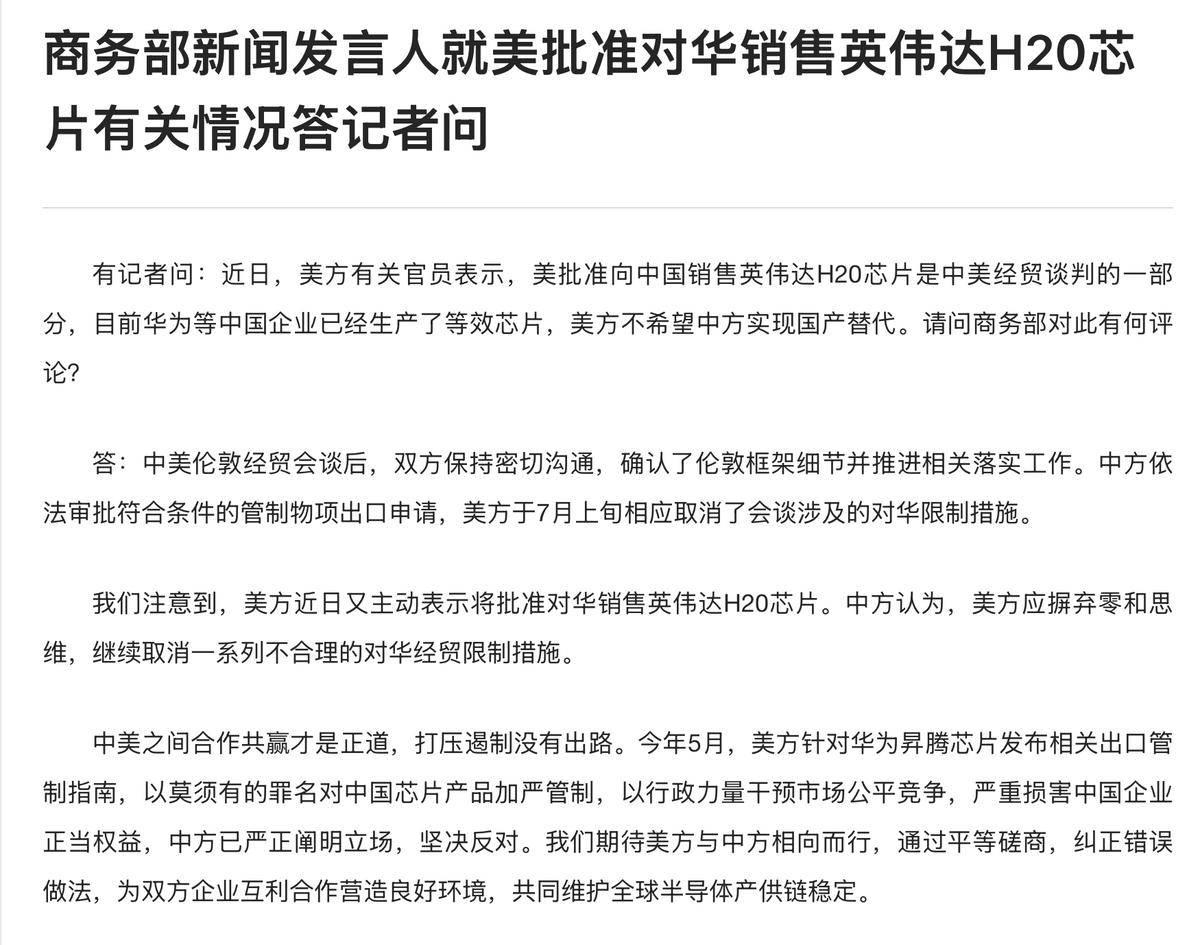 商务部新闻发言人就美批准对华销售英伟达H20芯片有关情况答记者问

有记者问：近日，美方有关官员表示，美批准向中国销售英伟达H20芯片是中美经贸谈判的一部分，目前华为等中国企业已经生产了等效芯片，美方不希望中方实现国产替代。请问商务部对此有何评论?

答：中美伦敦经贸会谈后，双方保持密切沟通，确认了伦敦框架细节并推进相关落实工作。中方依法审批符合条件的管制物项出口申请，美方于7月上旬相应取消了会谈涉及的对华限制措施。

我们注意到，美方近日又主动表示将批准对华销售英伟达H20芯片。中方认为，美方应摒弃零和思维，继续取消一系列不合理的对华经贸限制措施。

中美之间合作共赢才是正道，打压遏制没有出路。今年5月，美方针对华为昇腾芯片发布相关出口管制指南，以莫须有的罪名对中国芯片产品加严管制，以行政力量干预市场公平竞争，严重损害中国企业正当权益，中方已严正阐明立场，坚决反对。我们期待美方与中方相向而行，通过平等磋商，纠正错误做法，为双方企业互利合作营造良好环境，共同维护全球半导体产供链稳定。